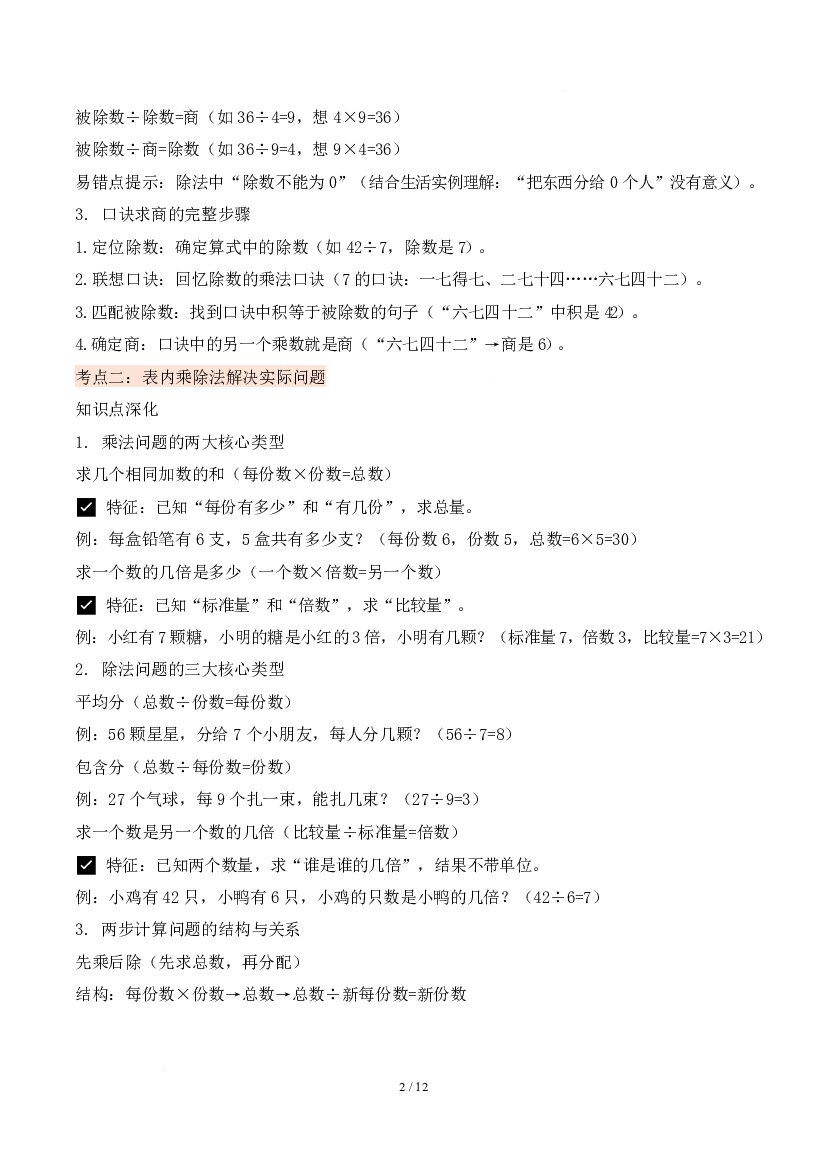 被除数÷除数=商（如36÷4=9，想4×9=36）

被除数÷商=除数（如36÷9=4，想9×4=36）

易错点提示：除法中“除数不能为0”（结合生活实例理解：“把东西分给0个人”没有意义）。

3. 口诀求商的完整步骤

1.定位除数：确定算式中的除数（如42÷7，除数是7）。

2.联想口诀：回忆除数的乘法口诀（7的口诀：一七得七、二七十四……六七四十二）。

3.匹配被除数：找到口诀中积等于被除数的句子（“六七四十二”中积是42）。

4.确定商：口诀中的另一个乘数就是商（“六七四十二”→商是6）。

考点二：表内乘除法解决实际问题

知识点深化

1. 乘法问题的两大核心类型

求几个相同加数的和（每份数×份数=总数）

☑ 特征：已知“每份有多少”和“有几份”，求总量。

例：每盒铅笔有6支，5盒共有多少支？（每份数6，份数5，总数=6×5=30）

求一个数的几倍是多少（一个数×倍数=另一个数）

☑ 特征：已知“标准量”和“倍数”，求“比较量”。

例：小红有7颗糖，小明的糖是小红的3倍，小明有几颗？（标准量7，倍数3，比较量=7×3=21）

2. 除法问题的三大核心类型

平均分（总数÷份数=每份数）

例：56颗星星，分给7个小朋友，每人分几颗？（56÷7=8）

包含分（总数÷每份数=份数）

例：27个气球，每9个扎一束，能扎几束？（27÷9=3）

求一个数是另一个数的几倍（比较量÷标准量=倍数）

☑ 特征：已知两个数量，求“谁是谁的几倍”，结果不带单位。

例：小鸡有42只，小鸭有6只，小鸡的只数是小鸭的几倍？（42÷6=7）

3. 两步计算问题的结构与关系

先乘后除（先求总数，再分配）

结构：每份数×份数→总数→总数÷新每份数=新份数

2 / 12